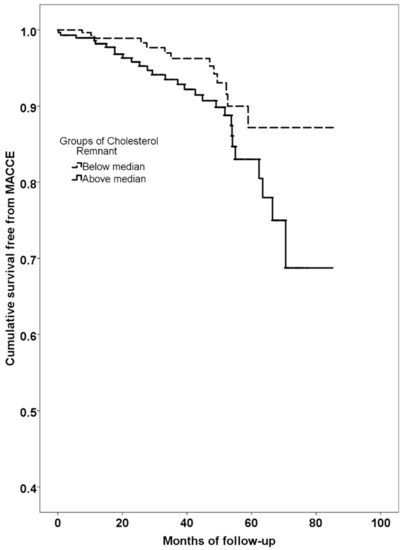 Cumulative survival free from MACCE

1.0
0.9
0.8
0.7
0.6
0.5
0.4

Groups of Cholesterol Remnant
Below median
Above median

0
20
40
60
80
100

Months of follow-up